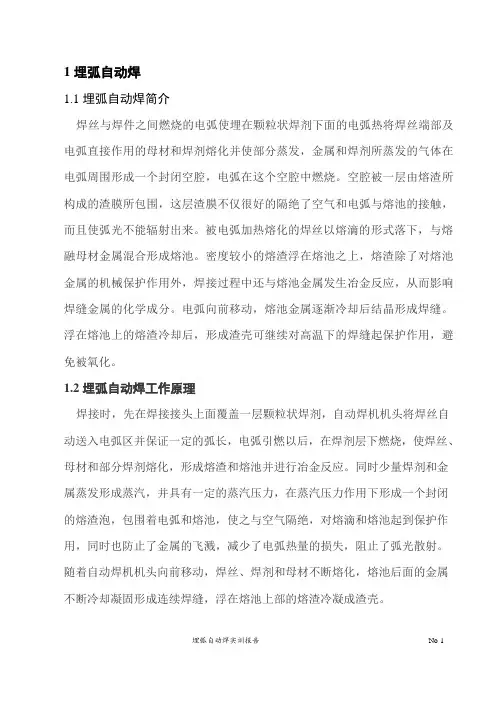 1 埋弧自动焊

1.1 埋弧自动焊简介

焊丝与焊件之间燃烧的电弧使埋在颗粒状焊剂下面的电弧热将焊丝端部及电弧直接作用的母材和焊剂熔化并使部分蒸发，金属和焊剂所蒸发的气体在电弧周围形成一个封闭空腔，电弧在这个空腔中燃烧。空腔被一层由熔渣所构成的渣膜所包围，这层渣膜不仅很好的隔绝了空气和电弧与熔池的接触，而且使弧光不能辐射出来。被电弧加热熔化的焊丝以熔滴的形式落下，与熔融母材金属混合形成熔池。密度较小的熔渣浮在熔池之上，熔渣除了对熔池金属的机械保护作用外，焊接过程中还与熔池金属发生冶金反应，从而影响焊缝金属的化学成分。电弧向前移动，熔池金属逐渐冷却后结晶形成焊缝。浮在熔池上的熔渣冷却后，形成渣壳可继续对高温下的焊缝起保护作用，避免被氧化。

1.2 埋弧自动焊工作原理

焊接时，先在焊接接头上面覆盖一层颗粒状焊剂，自动焊机机头将焊丝自动送入电弧区并保证一定的弧长，电弧引燃以后，在焊剂层下燃烧，使焊丝、母材和部分焊剂熔化，形成熔渣和熔池并进行冶金反应。同时少量焊剂和金属蒸发形成蒸汽，并具有一定的蒸汽压力，在蒸汽压力作用下形成一个封闭的熔渣泡，包围着电弧和熔池，使之与空气隔绝，对熔滴和熔池起到保护作用，同时也防止了金属的飞溅，减少了电弧热量的损失，阻止了弧光散射。随着自动焊机机头向前移动，焊丝、焊剂和母材不断熔化，熔池后面的金属不断冷却凝固形成连续焊缝，浮在熔池上部的熔渣冷凝成渣壳。

埋弧自动焊实训报告 No 1